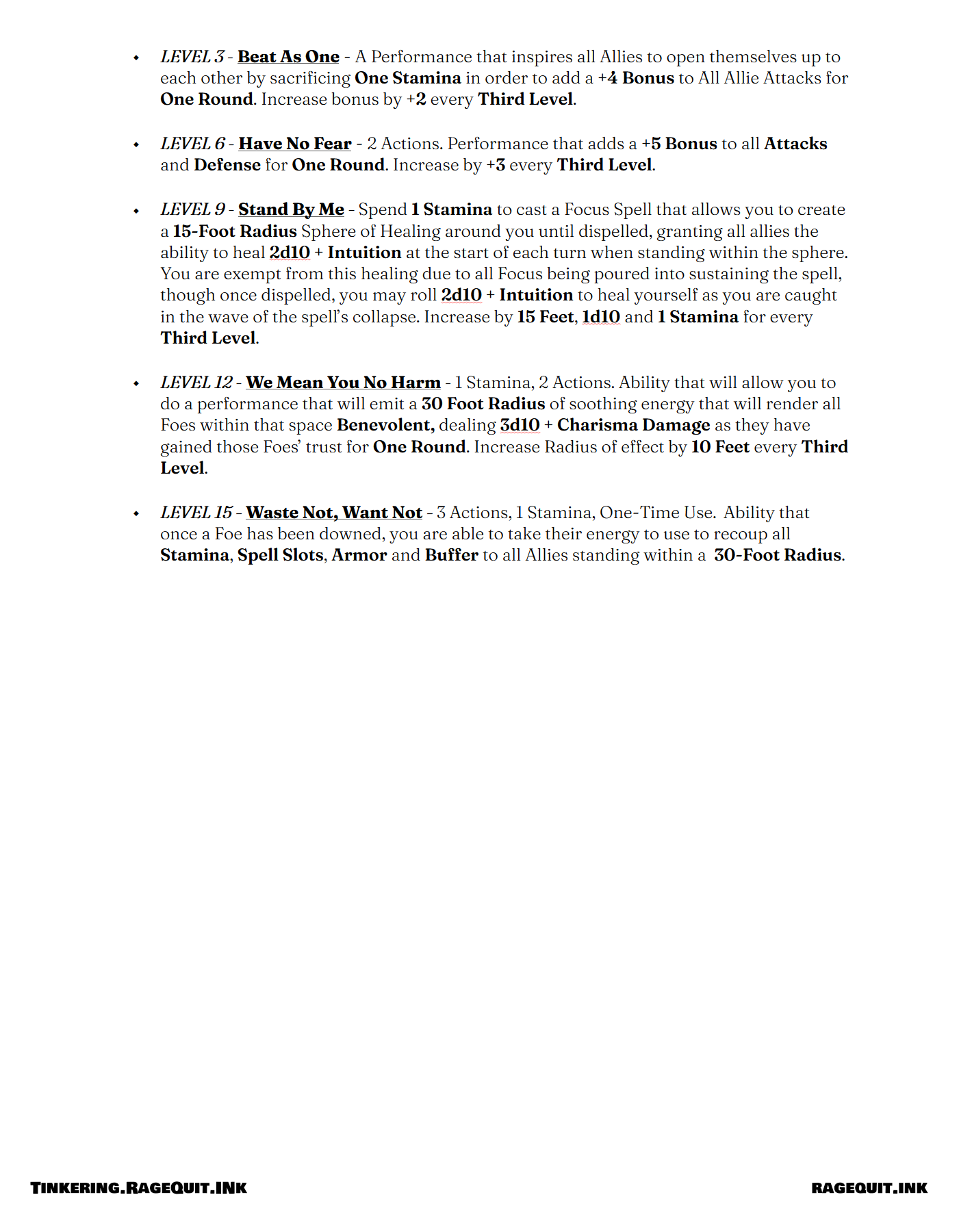 • LEVEL 3 - Beat As One - A Performance that inspires all Allies to open themselves up to each other by sacrificing One Stamina in order to add a +4 Bonus to All Allie Attacks for One Round. Increase bonus by +2 every Third Level.

• LEVEL 6 - Have No Fear - 2 Actions. Performance that adds a +5 Bonus to all Attacks and Defense for One Round. Increase by +3 every Third Level.

• LEVEL 9 - Stand By Me - Spend 1 Stamina to cast a Focus Spell that allows you to create a 15-Foot Radius Sphere of Healing around you until dispelled, granting all allies the ability to heal 2d10 + Intuition at the start of each turn when standing within the sphere. You are exempt from this healing due to all Focus being poured into sustaining the spell, though once dispelled, you may roll 2d10 + Intuition to heal yourself as you are caught in the wave of the spell's collapse. Increase by 15 Feet, 1d10 and 1 Stamina for every Third Level.

• LEVEL 12 - We Mean You No Harm - 1 Stamina, 2 Actions. Ability that will allow you to do a performance that will emit a 30 Foot Radius of soothing energy that will render all Foes within that space Benevolent, dealing 3d10 + Charisma Damage as they have gained those Foes' trust for One Round. Increase Radius of effect by 10 Feet every Third Level.

• LEVEL 15 - Waste Not, Want Not - 3 Actions, 1 Stamina, One-Time Use. Ability that once a Foe has been downed, you are able to take their energy to use to recoup all Stamina, Spell Slots, Armor and Buffer to all Allies standing within a 30-Foot Radius.

TINKERING.RAGEQUIT.INK

RAGEQUIT.INK